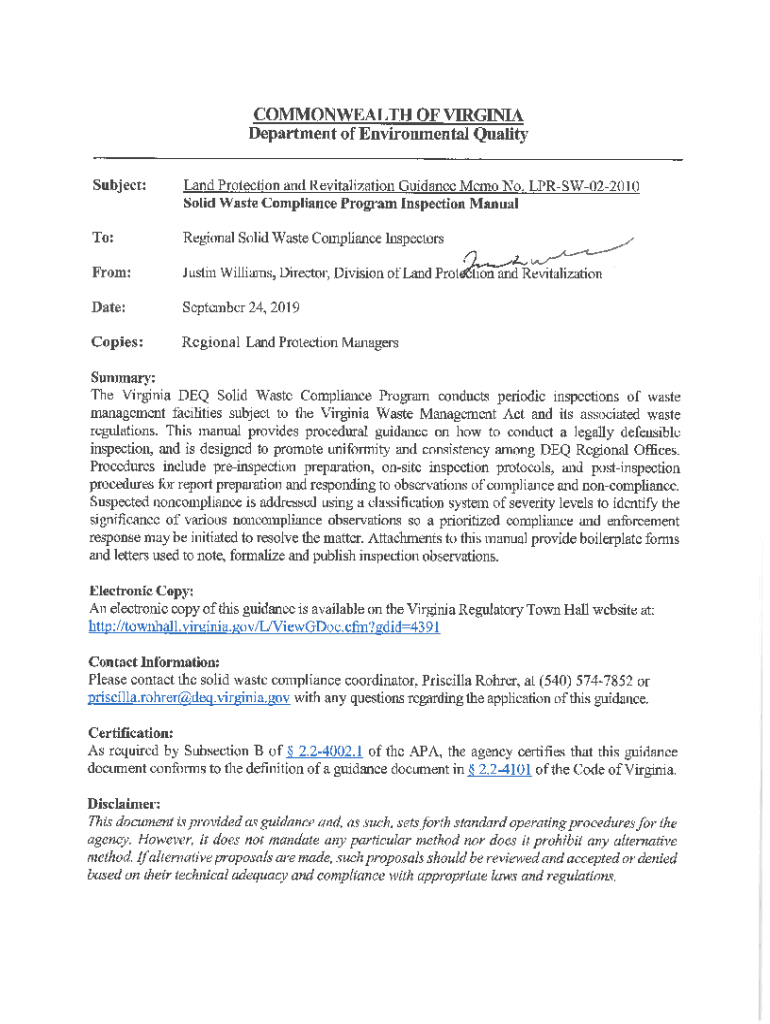 COMMONWEALTH OF VIRGINIA
Department of Environmental Quality

Subject: Land Protection and Revitalization Guidance Memo No. LPR-SW-02-2010
Solid Waste Compliance Program Inspection Manual

To: Regional Solid Waste Compliance Inspectors

From: Justin Williams, Director, Division of Land Protection and Revitalization

Date: September 24, 2019

Copies: Regional Land Protection Managers

Summary:
The Virginia DEQ Solid Waste Compliance Program conducts periodic inspections of waste management facilities subject to the Virginia Waste Management Act and its associated waste regulations. This manual provides procedural guidance on how to conduct a legally defensible inspection, and is designed to promote uniformity and consistency among DEQ Regional Offices. Procedures include pre-inspection preparation, on-site inspection protocols, and post-inspection procedures for report preparation and responding to observations of compliance and non-compliance. Suspected noncompliance is addressed using a classification system of severity levels to identify the significance of various noncompliance observations so a prioritized compliance and enforcement response may be initiated to resolve the matter. Attachments to this manual provide boilerplate forms and letters used to note, formalize and publish inspection observations.

Electronic Copy:
An electronic copy of this guidance is available on the Virginia Regulatory Town Hall website at: http://townhall.virginia.gov/L/ViewGDoc.cfm?gdid=4391

Contact Information:
Please contact the solid waste compliance coordinator, Priscilla Rohrer, at (540) 574-7852 or priscilla.rohrer@deq.virginia.gov with any questions regarding the application of this guidance.

Certification:
As required by Subsection B of § 2.2-4002.1 of the APA, the agency certifies that this guidance document conforms to the definition of a guidance document in § 2.2-4101 of the Code of Virginia.

Disclaimer:
This document is provided as guidance and, as such, sets forth standard operating procedures for the agency. However, it does not mandate any particular method nor does it prohibit any alternative method. If alternative proposals are made, such proposals should be reviewed and accepted or denied based on their technical adequacy and compliance with appropriate laws and regulations.